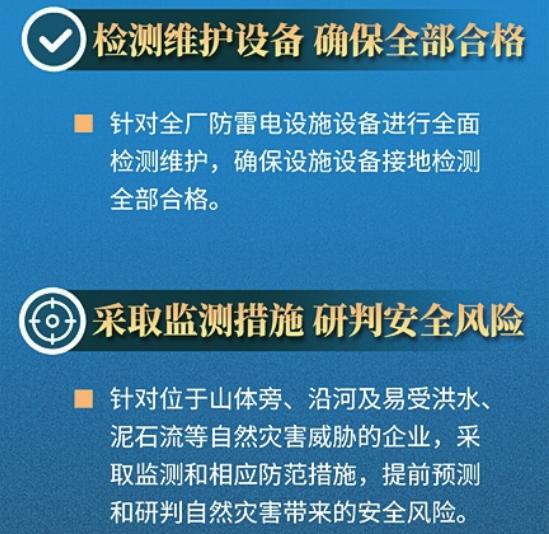 检测维护设备 确保全部合格

针对全厂防雷电设施设备进行全面检测维护，确保设施设备接地检测全部合格。

采取监测措施 研判安全风险

针对位于山体旁、沿河及易受洪水、泥石流等自然灾害威胁的企业，采取监测和相应防范措施，提前预测和研判自然灾害带来的安全风险。